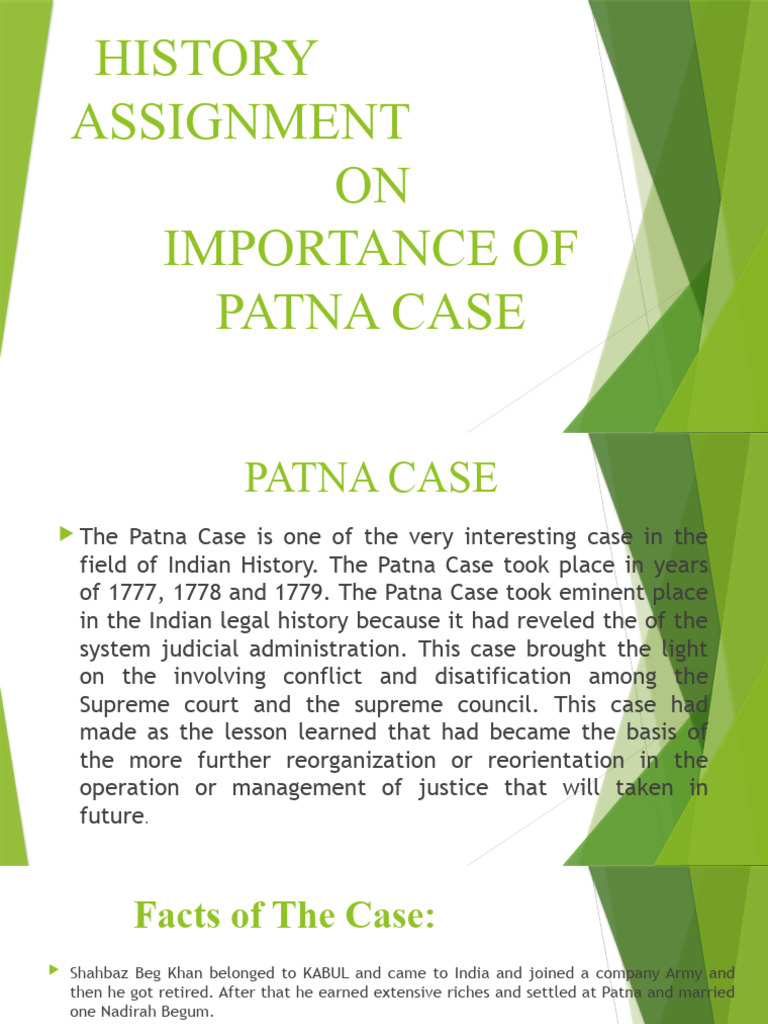 HISTORY ASSIGNMENT ON IMPORTANCE OF PATNA CASE

PATNA CASE

The Patna Case is one of the very interesting case in the field of Indian History. The Patna Case took place in years of 1777, 1778 and 1779. The Patna Case took eminent place in the Indian legal history because it had reveled the of the system judicial administration. This case brought the light on the involving conflict and disatification among the Supreme court and the supreme council. This case had made as the lesson learned that had became the basis of the more further reorganization or reorientation in the operation or management of justice that will taken in future.

Facts of The Case:

Shahbaz Beg Khan belonged to KABUL and came to India and joined a company Army and then he got retired. After that he earned extensive riches and settled at Patna and married one Nadirah Begum.